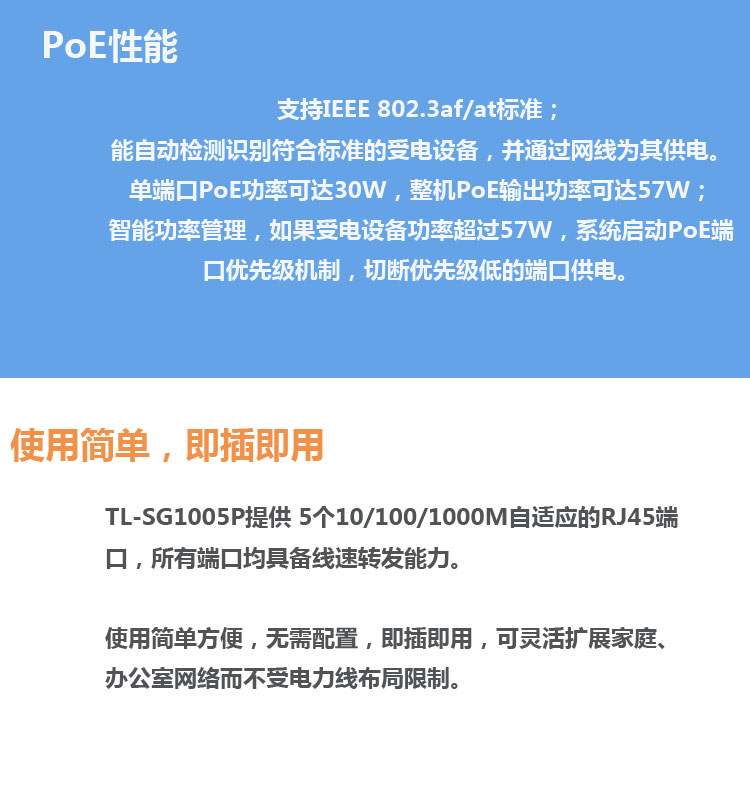 PoE性能

支持IEEE 802.3af/at标准；
能自动检测识别符合标准的受电设备，并通过网线为其供电。
单端口PoE功率可达30W，整机PoE输出功率可达57W；
智能功率管理，如果受电设备功率超过57W，系统启动PoE端口优先级机制，切断优先级低的端口供电。

使用简单，即插即用

TL-SG1005P提供 5个10/100/1000M自适应的RJ45端口，所有端口均具备线速转发能力。

使用简单方便，无需配置，即插即用，可灵活扩展家庭、办公室网络而不受电力线布局限制。